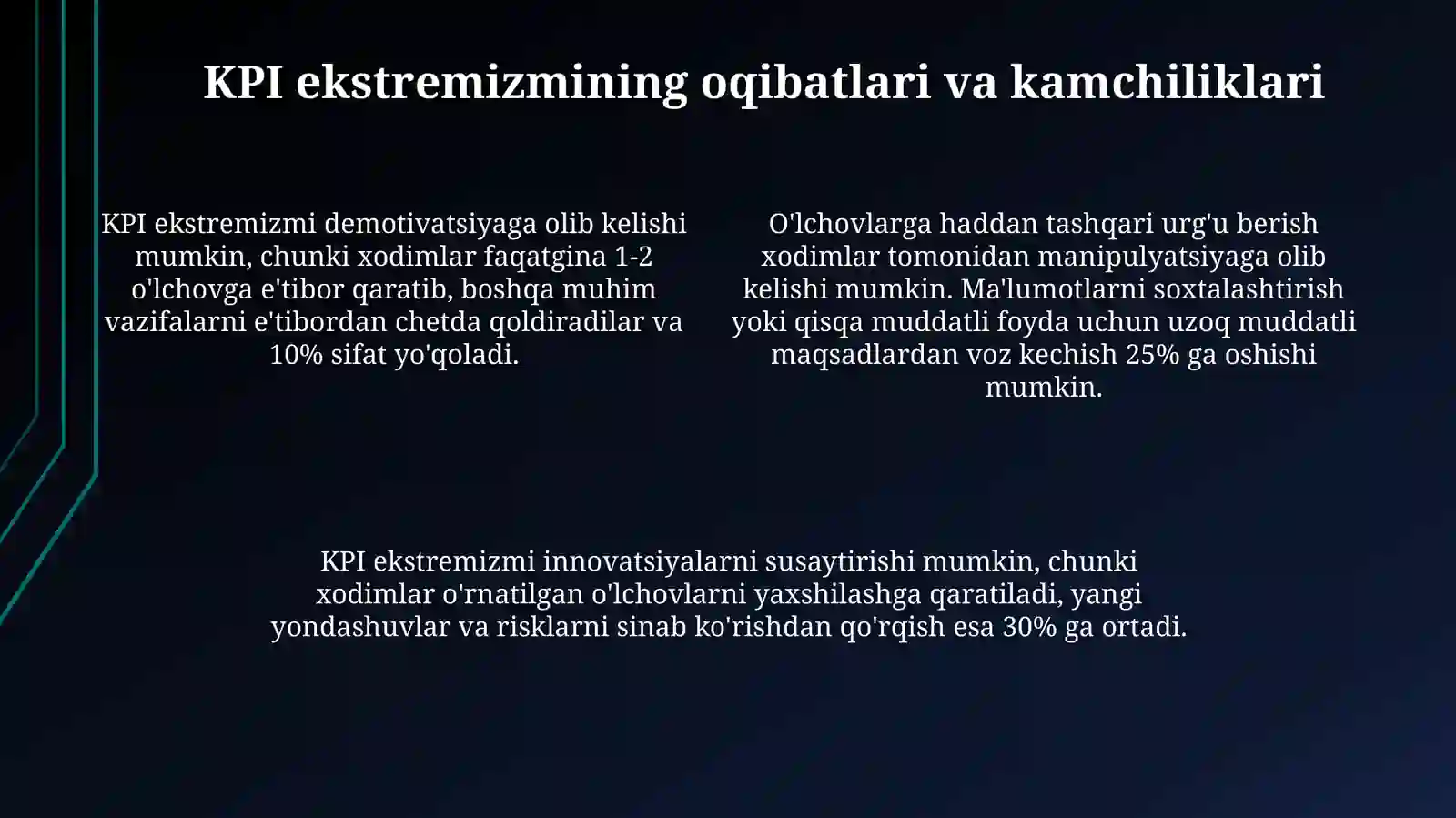 KPI ekstremizmining oqibatlari va kamchiliklari

KPI ekstremizmi demotivatsiyaga olib kelishi mumkin, chunki xodimlar faqatgina 1-2 o'lchovga e'tibor qaratib, boshqa muhim vazifalarni e'tibordan chetda qoldiradilar va 10% sifat yo'qoladi.

O'lchovlarga haddan tashqari urg'u berish xodimlar tomonidan manipulyatsiyaga olib kelishi mumkin. Ma'lumotlarni soxtalashtirish yoki qisqa muddatli foyda uchun uzoq muddatli maqsadlardan voz kechish 25% ga oshishi mumkin.

KPI ekstremizmi innovatsiyalarni susaytirishi mumkin, chunki xodimlar o'rnatilgan o'lchovlarni yaxshilashga qaratiladi, yangi yondashuvlar va risklarni sinab ko'rishdan qo'rqish esa 30% ga ortadi.